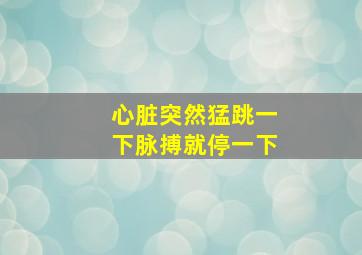 心脏突然猛跳一下脉搏就停一下